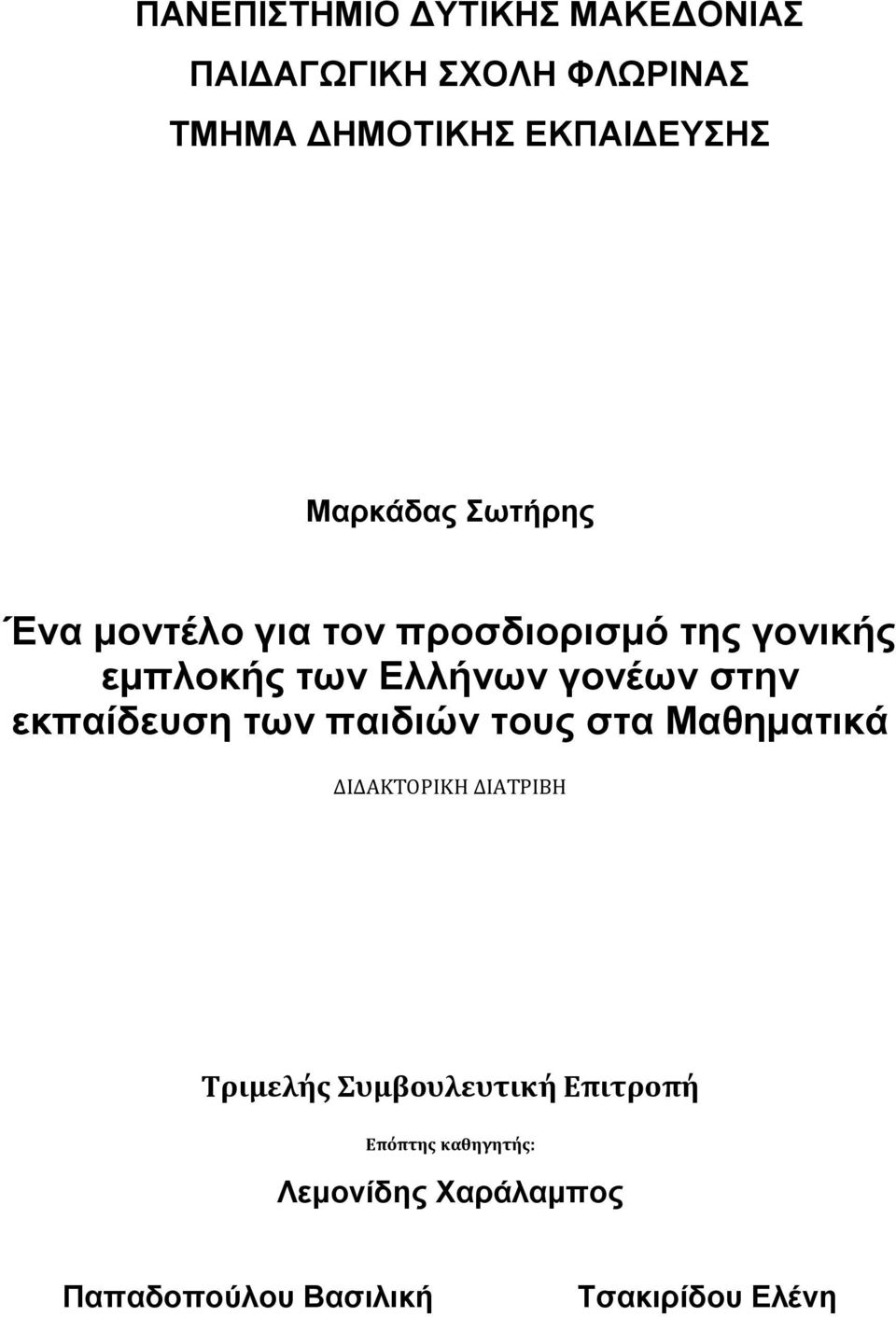 ΠΑΝΕΠΙΣΤΗΜΙΟ ΔΥΤΙΚΗΣ ΜΑΚΕΔΟΝΙΑΣ

ΠΑΙΔΑΓΩΓΙΚΗ ΣΧΟΛΗ ΦΛΩΡΙΝΑΣ

ΤΜΗΜΑ ΔΗΜΟΤΙΚΗΣ ΕΚΠΑΙΔΕΥΣΗΣ

Μαρκάδας Σωτήρης

Ένα μοντέλο για τον προσδιορισμό της γονικής εμπλοκής των Ελλήνων γονέων στην εκπαίδευση των παιδιών τους στα Μαθηματικά

ΔΙΔΑΚΤΟΡΙΚΗ ΔΙΑΤΡΙΒΗ

Τριμελής Συμβουλευτική Επιτροπή

Επόπτης καθηγητής:

Λεμονίδης Χαράλαμπος

Παπαδοπούλου Βασιλική

Τσακιρίδου Ελένη